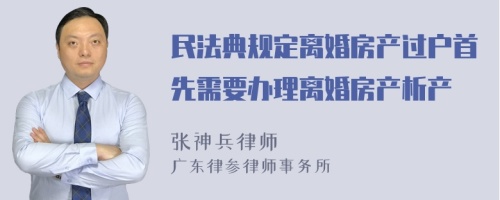 民法典规定离婚房产过户首先需要办理离婚房产析产

张神兵律师
广东律参律师事务所